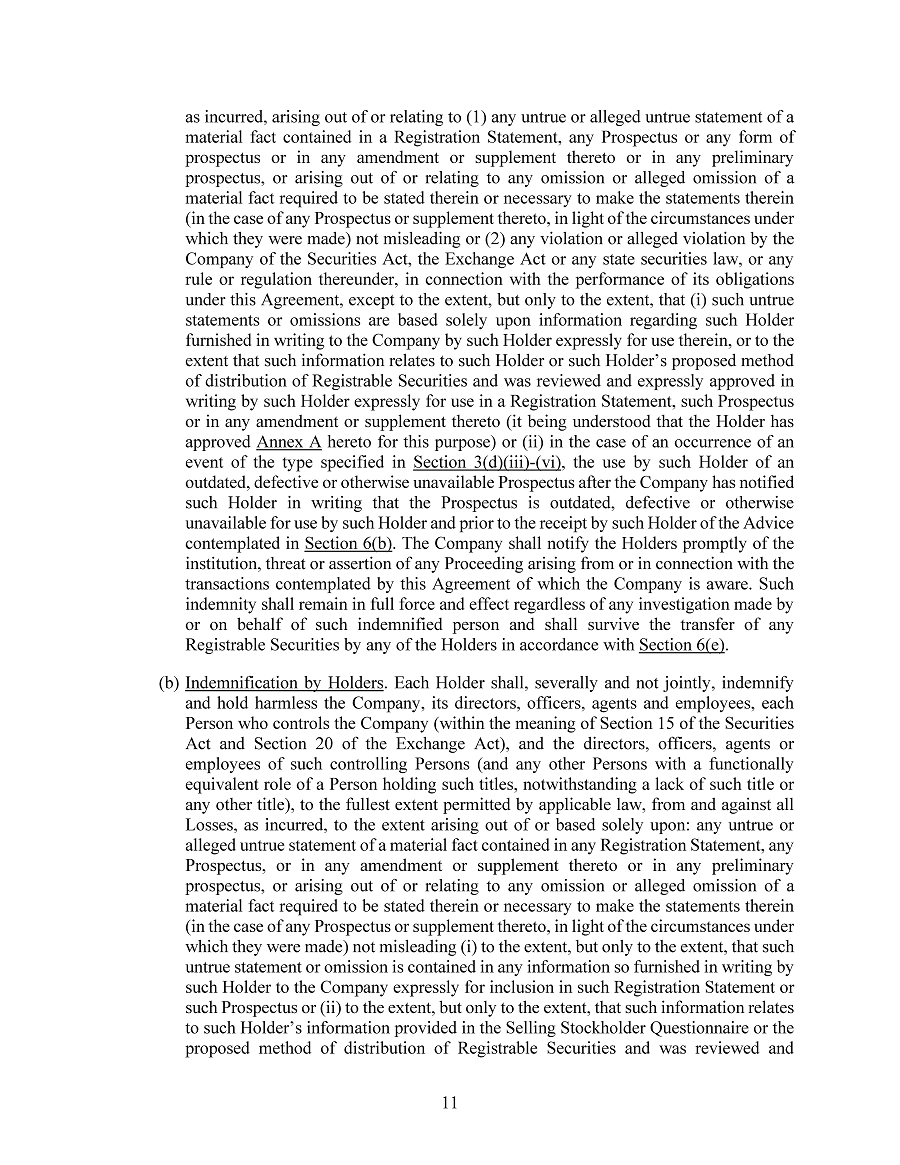 as incurred, arising out of or relating to (1) any untrue or alleged untrue statement of a material fact contained in a Registration Statement, any Prospectus or any form of prospectus or in any amendment or supplement thereto or in any preliminary prospectus, or arising out of or relating to any omission or alleged omission of a material fact required to be stated therein or necessary to make the statements therein (in the case of any Prospectus or supplement thereto, in light of the circumstances under which they were made) not misleading or (2) any violation or alleged violation by the Company of the Securities Act, the Exchange Act or any state securities law, or any rule or regulation thereunder, in connection with the performance of its obligations under this Agreement, except to the extent, but only to the extent, that (i) such untrue statements or omissions are based solely upon information regarding such Holder furnished in writing to the Company by such Holder expressly for use therein, or to the extent that such information relates to such Holder or such Holder's proposed method of distribution of Registrable Securities and was reviewed and expressly approved in writing by such Holder expressly for use in a Registration Statement, such Prospectus or in any amendment or supplement thereto (it being understood that the Holder has approved Annex A hereto for this purpose) or (ii) in the case of an occurrence of an event of the type specified in Section 3(d)(iii)-(vi), the use by such Holder of an outdated, defective or otherwise unavailable Prospectus after the Company has notified such Holder in writing that the Prospectus is outdated, defective or otherwise unavailable for use by such Holder and prior to the receipt by such Holder of the Advice contemplated in Section 6(b). The Company shall notify the Holders promptly of the institution, threat or assertion of any Proceeding arising from or in connection with the transactions contemplated by this Agreement of which the Company is aware. Such indemnity shall remain in full force and effect regardless of any investigation made by or on behalf of such indemnified person and shall survive the transfer of any Registrable Securities by any of the Holders in accordance with Section 6(e).

(b) Indemnification by Holders. Each Holder shall, severally and not jointly, indemnify and hold harmless the Company, its directors, officers, agents and employees, each Person who controls the Company (within the meaning of Section 15 of the Securities Act and Section 20 of the Exchange Act), and the directors, officers, agents or employees of such controlling Persons (and any other Persons with a functionally equivalent role of a Person holding such titles, notwithstanding a lack of such title or any other title), to the fullest extent permitted by applicable law, from and against all Losses, as incurred, to the extent arising out of or based solely upon: any untrue or alleged untrue statement of a material fact contained in any Registration Statement, any Prospectus, or in any amendment or supplement thereto or in any preliminary prospectus, or arising out of or relating to any omission or alleged omission of a material fact required to be stated therein or necessary to make the statements therein (in the case of any Prospectus or supplement thereto, in light of the circumstances under which they were made) not misleading (i) to the extent, but only to the extent, that such untrue statement or omission is contained in any information so furnished in writing by such Holder to the Company expressly for inclusion in such Registration Statement or such Prospectus or (ii) to the extent, but only to the extent, that such information relates to such Holder's information provided in the Selling Stockholder Questionnaire or the proposed method of distribution of Registrable Securities and was reviewed and

11